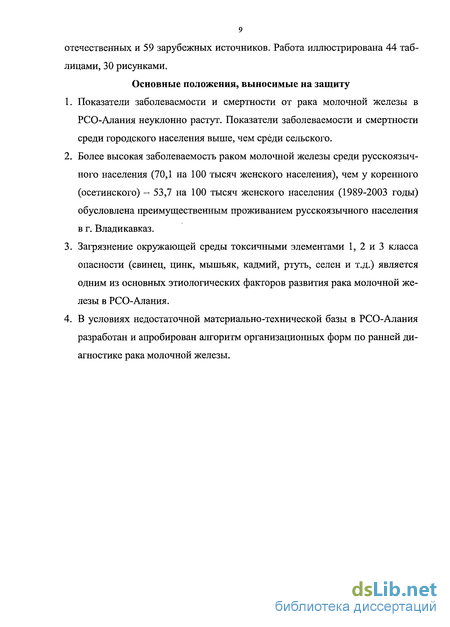 9

отечественных и 59 зарубежных источников. Работа иллюстрирована 44 таблицами, 30 рисунками.

Основные положения, выносимые на защиту

1. Показатели заболеваемости и смертности от рака молочной железы в РСО-Алания неуклонно растут. Показатели заболеваемости и смертности среди городского населения выше, чем среди сельского.

2. Более высокая заболеваемость раком молочной железы среди русскоязычного населения (70,1 на 100 тысяч женского населения), чем у коренного (осетинского) -- 53,7 на 100 тысяч женского населения (1989-2003 годы) обусловлена преимущественным проживанием русскоязычного населения в г. Владикавказ.

3. Загрязнение окружающей среды токсичными элементами 1, 2 и 3 класса опасности (свинец, цинк, мышьяк, кадмий, ртуть, селен и т.д.) является одним из основных этиологических факторов развития рака молочной железы в РСО-Алания.

4. В условиях недостаточной материально-технической базы в РСО-Алания разработан и апробирован алгоритм организационных форм по ранней диагностике рака молочной железы.

dsLib.net
библиотека диссертаций